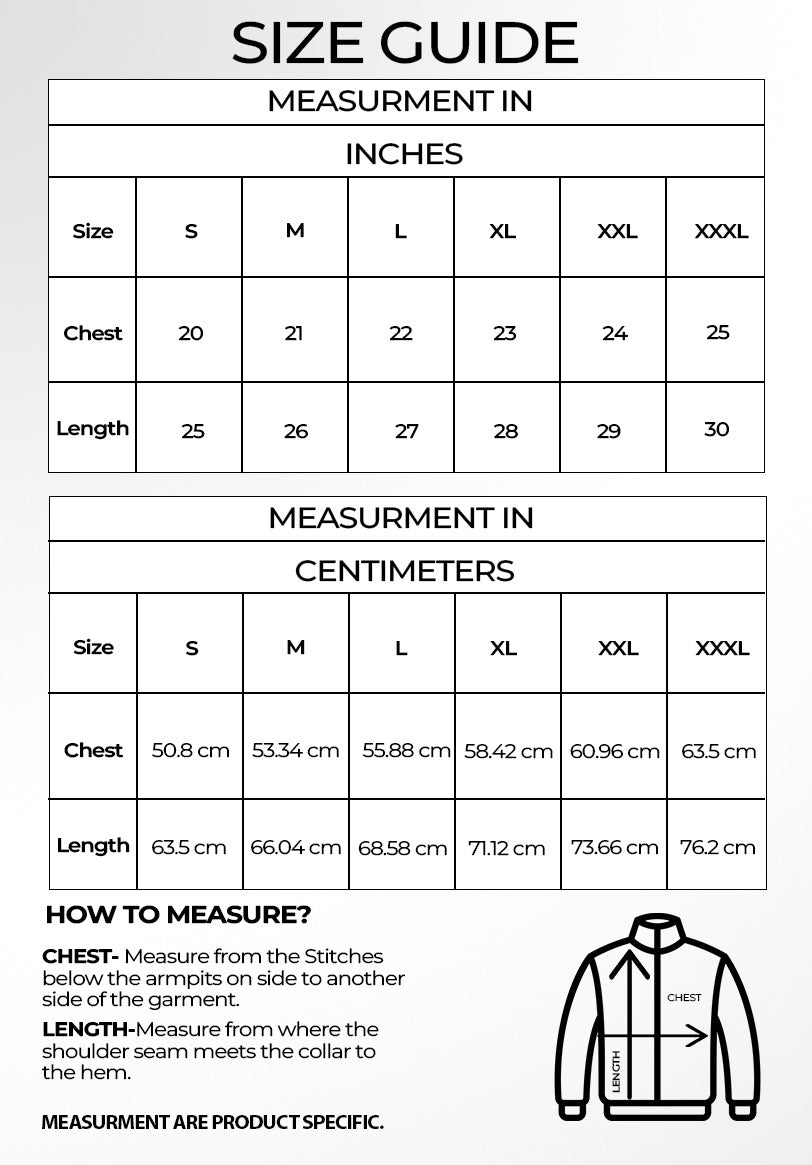 SIZE GUIDE

MEASURMENT IN

INCHES

| Size | S | M | L | XL | XXL | XXXL |
|---|---|---|---|---|---|---|
| Chest | 20 | 21 | 22 | 23 | 24 | 25 |
| Length | 25 | 26 | 27 | 28 | 29 | 30 |

MEASURMENT IN

CENTIMETERS

| Size | S | M | L | XL | XXL | XXXL |
|---|---|---|---|---|---|---|
| Chest | 50.8 cm | 53.34 cm | 55.88 cm | 58.42 cm | 60.96 cm | 63.5 cm |
| Length | 63.5 cm | 66.04 cm | 68.58 cm | 71.12 cm | 73.66 cm | 76.2 cm |

HOW TO MEASURE?

CHEST- Measure from the Stitches below the armpits on side to another side of the garment.

LENGTH-Measure from where the shoulder seam meets the collar to the hem.

MEASURMENT ARE PRODUCT SPECIFIC.

CHEST

LENGTH